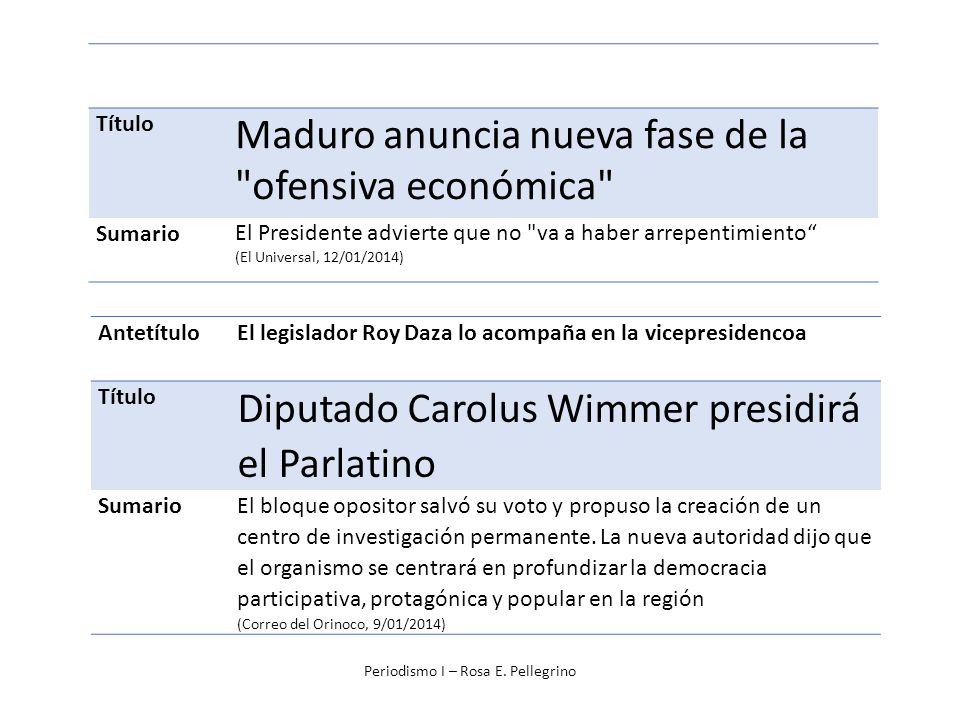 | Título | Maduro anuncia nueva fase de la "ofensiva económica" |
|---|---|
| Sumario | El Presidente advierte que no "va a haber arrepentimiento“ (El Universal, 12/01/2014) |

| Antetítulo | El legislador Roy Daza lo acompaña en la vicepresidencoa |
|---|---|
| Título | Diputado Carolus Wimmer presidirá el Parlatino |
| Sumario | El bloque opositor salvó su voto y propuso la creación de un centro de investigación permanente. La nueva autoridad dijo que el organismo se centrará en profundizar la democracia participativa, protagónica y popular en la región (Correo del Orinoco, 9/01/2014) |

Periodismo I – Rosa E. Pellegrino